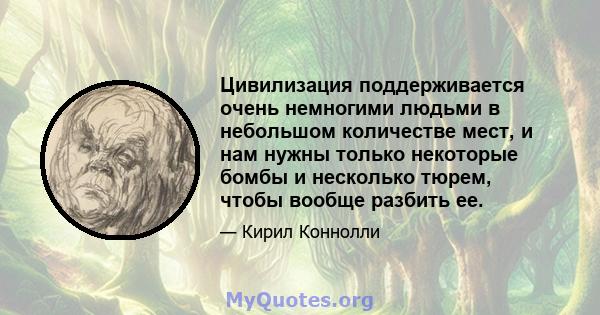 Цивилизация поддерживается очень немногими людьми в небольшом количестве мест, и нам нужны только некоторые бомбы и несколько тюрем, чтобы вообще разбить ее.

— Кирил Коннолли

MyQuotes.org